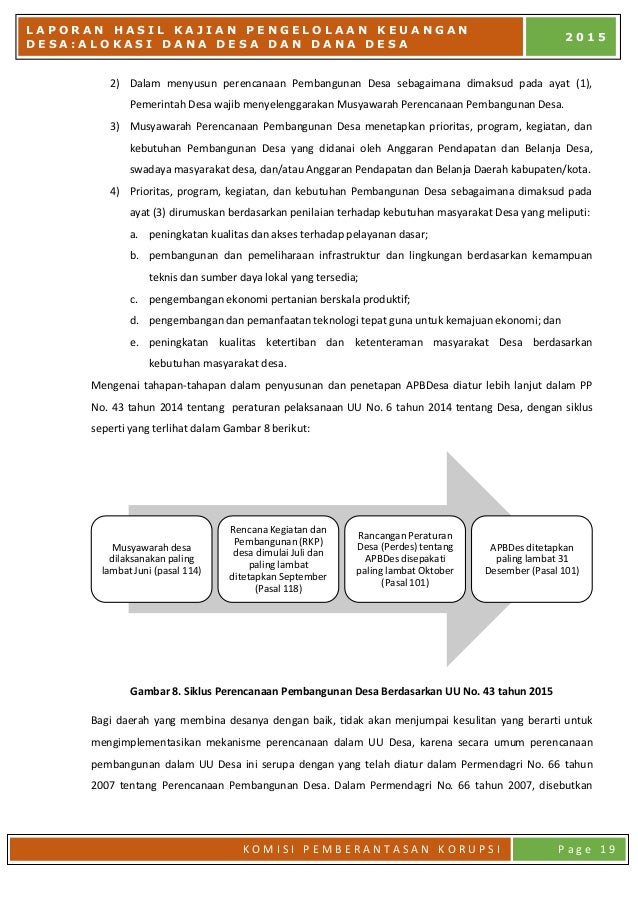 LAPORAN HASIL KAJIAN PENGELOLAAN KEUANGAN DESA:ALOKASI DANA DESA DAN DANA DESA

2015

2) Dalam menyusun perencanaan Pembangunan Desa sebagaimana dimaksud pada ayat (1), Pemerintah Desa wajib menyelenggarakan Musyawarah Perencanaan Pembangunan Desa.

3) Musyawarah Perencanaan Pembangunan Desa menetapkan prioritas, program, kegiatan, dan kebutuhan Pembangunan Desa yang didanai oleh Anggaran Pendapatan dan Belanja Desa, swadaya masyarakat desa, dan/atau Anggaran Pendapatan dan Belanja Daerah kabupaten/kota.

4) Prioritas, program, kegiatan, dan kebutuhan Pembangunan Desa sebagaimana dimaksud pada ayat (3) dirumuskan berdasarkan penilaian terhadap kebutuhan masyarakat Desa yang meliputi:

a. peningkatan kualitas dan akses terhadap pelayanan dasar;

b. pembangunan dan pemeliharaan infrastruktur dan lingkungan berdasarkan kemampuan teknis dan sumber daya lokal yang tersedia;

c. pengembangan ekonomi pertanian berskala produktif;

d. pengembangan dan pemanfaatan teknologi tepat guna untuk kemajuan ekonomi; dan

e. peningkatan kualitas ketertiban dan ketenteraman masyarakat Desa berdasarkan kebutuhan masyarakat desa.

Mengenai tahapan-tahapan dalam penyusunan dan penetapan APBDesa diatur lebih lanjut dalam PP No. 43 tahun 2014 tentang peraturan pelaksanaan UU No. 6 tahun 2014 tentang Desa, dengan siklus seperti yang terlihat dalam Gambar 8 berikut:

Musyawarah desa dilaksanakan paling lambat Juni (pasal 114)

Rencana Kegiatan dan Pembangunan (RKP) desa dimulai Juli dan paling lambat ditetapkan September (Pasal 118)

Rancangan Peraturan Desa (Perdes) tentang APBDes disepakati paling lambat Oktober (Pasal 101)

APBDes ditetapkan paling lambat 31 Desember (Pasal 101)

Gambar 8. Siklus Perencanaan Pembangunan Desa Berdasarkan UU No. 43 tahun 2015

Bagi daerah yang membina desanya dengan baik, tidak akan menjumpai kesulitan yang berarti untuk mengimplementasikan mekanisme perencanaan dalam UU Desa, karena secara umum perencanaan pembangunan dalam UU Desa ini serupa dengan yang telah diatur dalam Permendagri No. 66 tahun 2007 tentang Perencanaan Pembangunan Desa. Dalam Permendagri No. 66 tahun 2007, disebutkan

KOMISI PEMBERANTASAN KORUPSI

Page 19